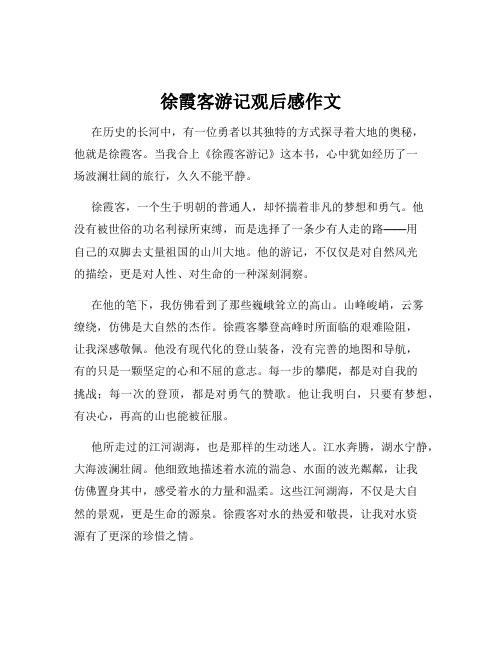 徐霞客游记观后感作文

在历史的长河中，有一位勇者以其独特的方式探寻着大地的奥秘，他就是徐霞客。当我合上《徐霞客游记》这本书，心中犹如经历了一场波澜壮阔的旅行，久久不能平静。

徐霞客，一个生于明朝的普通人，却怀揣着非凡的梦想和勇气。他没有被世俗的功名利禄所束缚，而是选择了一条少有人走的路——用自己的双脚去丈量祖国的山川大地。他的游记，不仅仅是对自然风光的描绘，更是对人性、对生命的一种深刻洞察。

在他的笔下，我仿佛看到了那些巍峨耸立的高山。山峰峻峭，云雾缭绕，仿佛是大自然的杰作。徐霞客攀登高峰时所面临的艰难险阻，让我深感敬佩。他没有现代化的登山装备，没有完善的地图和导航，有的只是一颗坚定的心和不屈的意志。每一步的攀爬，都是对自我的挑战；每一次的登顶，都是对勇气的赞歌。他让我明白，只要有梦想，有决心，再高的山也能被征服。

他所走过的江河湖海，也是那样的生动迷人。江水奔腾，湖水宁静，大海波澜壮阔。他细致地描述着水流的湍急、水面的波光粼粼，让我仿佛置身其中，感受着水的力量和温柔。这些江河湖海，不仅是大自然的景观，更是生命的源泉。徐霞客对水的热爱和敬畏，让我对水资源有了更深的珍惜之情。